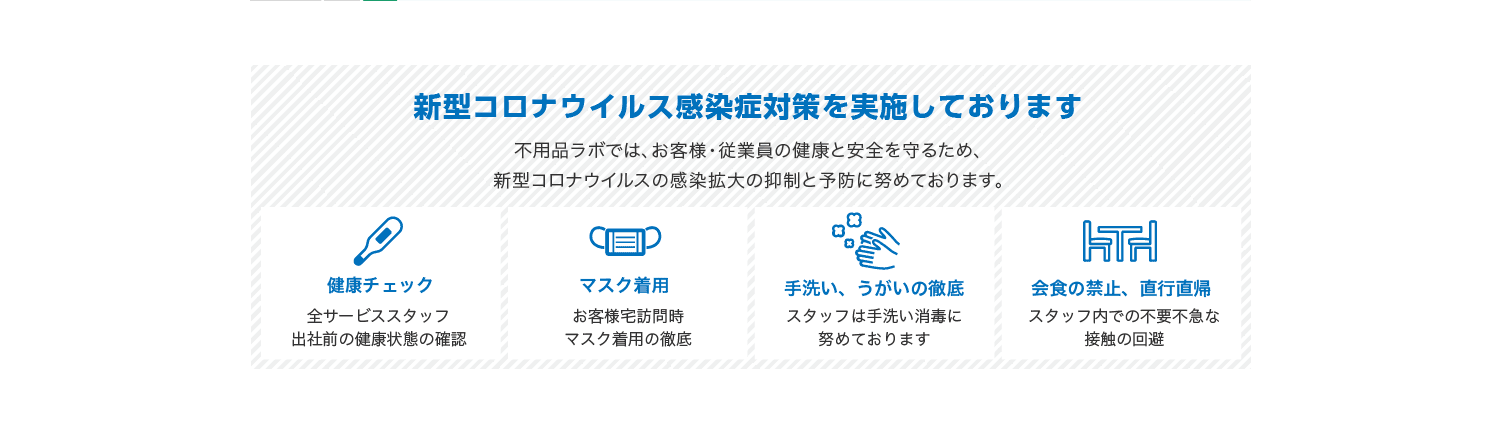 新型コロナウイルス感染症対策を実施しております

不用品ラボでは、お客様・従業員の健康と安全を守るため、
新型コロナウイルスの感染拡大の抑制と予防に努めております。

健康チェック

全サービススタッフ
出社前の健康状態の確認

マスク着用

お客様宅訪問時
マスク着用の徹底

手洗い、うがいの徹底

スタッフは手洗い消毒に
努めております

会食の禁止、直行直帰

スタッフ内での不要不急な
接触の回避